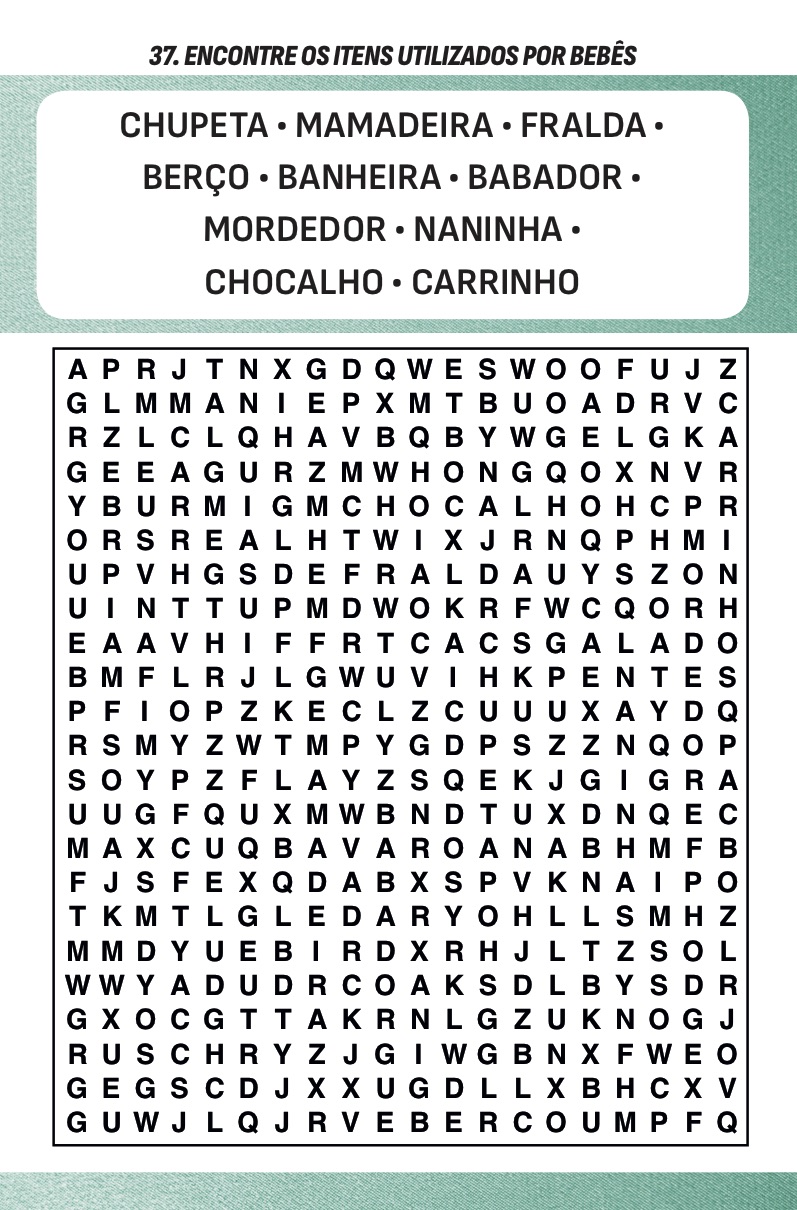 37. ENCONTRE OS ITENS UTILIZADOS POR BEBÊS

CHUPETA • MAMADEIRA • FRALDA • BERÇO • BANHEIRA • BABADOR • MORDEDOR • NANINHA • CHOCALHO • CARRINHO

A P R J T N X G D Q W E S W O O F U J Z
G L M M A N I E P X M T B U O A D R V C
R Z L C L Q H A V B Q B Y W G E L G K A
G E E A G U R Z M W H O N G Q O X N V R
Y B U R M I G M C H O C A L H O H C P R
O R S R E A L H T W I X J R N Q P H M I
U P V H G S D E F R A L D A U Y S Z O N
U I N T T U P M D W O K R F W C Q O R H
E A A V H I F F R T C A C S G A L A D O
B M F L R J L G W U V I H K P E N T E S
P F I O P Z K E C L Z C U U U X A Y D Q
R S M Y Z W T M P Y G D P S Z Z N Q O P
S O Y P Z F L A Y Z S Q E K J G I G R A
U U G F Q U X M W B N D T U X D N Q E C
M A X C U Q B A V A R O A N A B H M F B
F J S F E X Q D A B X S P V K N A I P O
T K M T L G L E D A R Y O H L L S M H Z
M M D Y U E B I R D X R H J L T Z S O L
W W Y A D U D R C O A K S D L B Y S D R
G X O C G T T A K R N L G Z U K N O G J
R U S C H R Y Z J G I W G B N X F W E O
G E G S C D J X X U G D L L X B H C X V
G U W J L Q J R V E B E R C O U M P F Q